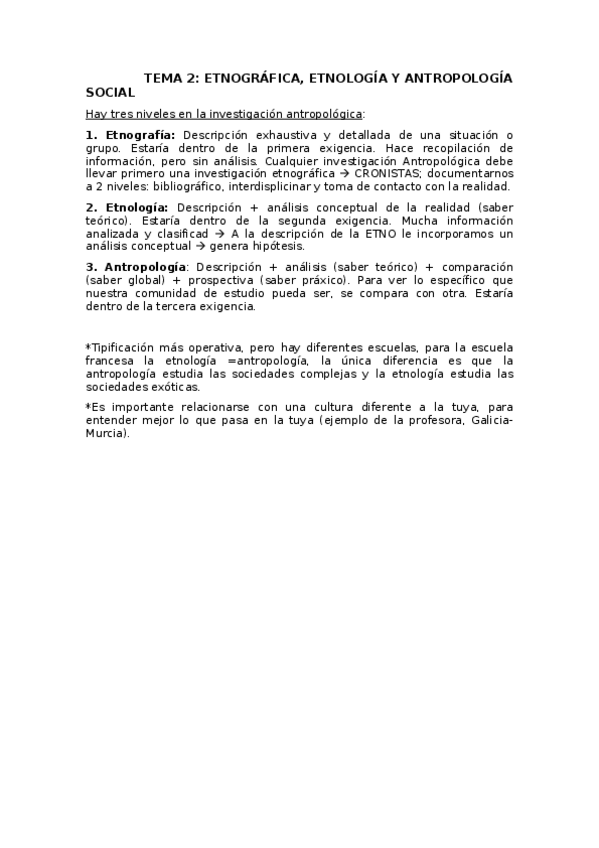 TEMA 2: ETNOGRÁFICA, ETNOLOGÍA Y ANTROPOLOGÍA SOCIAL

Hay tres niveles en la investigación antropológica:

1. Etnografía: Descripción exhaustiva y detallada de una situación o grupo. Estaría dentro de la primera exigencia. Hace recopilación de información, pero sin análisis. Cualquier investigación Antropológica debe llevar primero una investigación etnográfica → CRONISTAS; documentarnos a 2 niveles: bibliográfico, interdisplicinar y toma de contacto con la realidad.

2. Etnología: Descripción + análisis conceptual de la realidad (saber teórico). Estaría dentro de la segunda exigencia. Mucha información analizada y clasificad → A la descripción de la ETNO le incorporamos un análisis conceptual → genera hipótesis.

3. Antropología: Descripción + análisis (saber teórico) + comparación (saber global) + prospectiva (saber práxico). Para ver lo específico que nuestra comunidad de estudio pueda ser, se compara con otra. Estaría dentro de la tercera exigencia.

*Tipificación más operativa, pero hay diferentes escuelas, para la escuela francesa la etnología =antropología, la única diferencia es que la antropología estudia las sociedades complejas y la etnología estudia las sociedades exóticas.

*Es importante relacionarse con una cultura diferente a la tuya, para entender mejor lo que pasa en la tuya (ejemplo de la profesora, Galicia-Murcia).